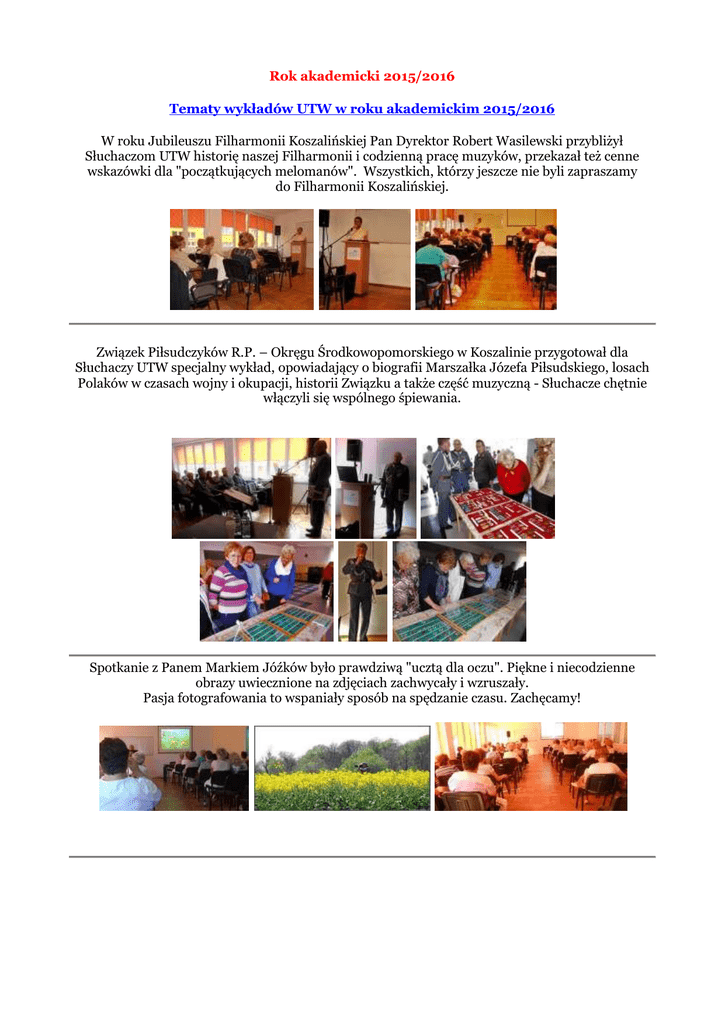 Rok akademicki 2015/2016

Tematy wykładów UTW w roku akademickim 2015/2016

W roku Jubileuszu Filharmonii Koszalińskiej Pan Dyrektor Robert Wasilewski przybliżył Słuchaczom UTW historię naszej Filharmonii i codzienną pracę muzyków, przekazał też cenne wskazówki dla "początkujących melomanów". Wszystkich, którzy jeszcze nie byli zapraszamy do Filharmonii Koszalińskiej.

Związek Piłsudczyków R.P. – Okręgu Środkowopomorskiego w Koszalinie przygotował dla Słuchaczy UTW specjalny wykład, opowiadający o biografii Marszałka Józefa Piłsudskiego, losach Polaków w czasach wojny i okupacji, historii Związku a także część muzyczną - Słuchacze chętnie włączyli się wspólnego śpiewania.

Spotkanie z Panem Markiem Jóźków było prawdziwą "ucztą dla oczu". Piękne i niecodzienne obrazy uwiecznione na zdjęciach zachwycały i wzruszały.
Pasja fotografowania to wspaniały sposób na spędzanie czasu. Zachęcamy!